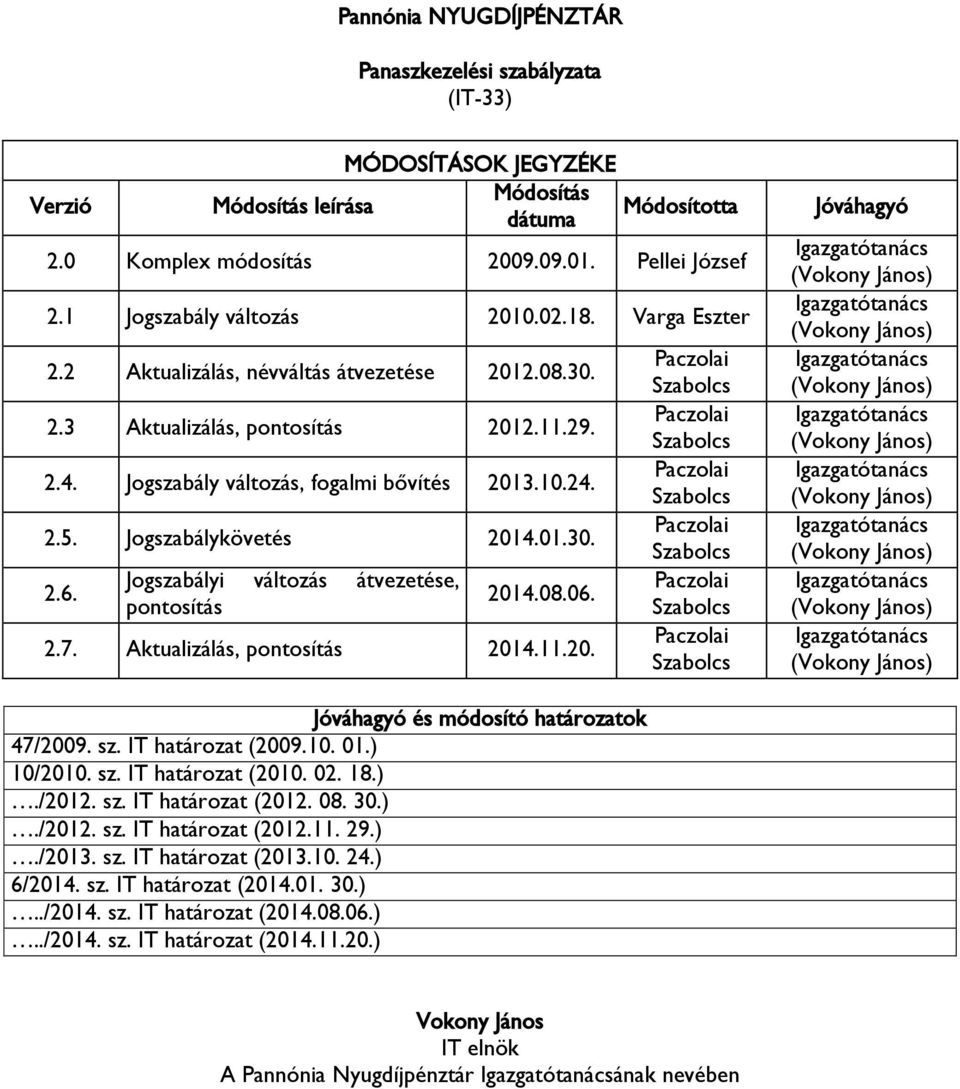 Pannónia NYUGDÍJPÉNZTÁR

Panaszkezelési szabályzata
(IT-33)

MÓDOSÍTÁSOK JEGYZÉKE

| Verzió | Módosítás leírása | Módosítás dátuma | Módosította | Jóváhagyó |
|---|---|---|---|---|
| 2.0 | Komplex módosítás | 2009.09.01. | Pellei József | Igazgatótanács (Vokony János) |
| 2.1 | Jogszabály változás | 2010.02.18. | Varga Eszter | Igazgatótanács (Vokony János) |
| 2.2 | Aktualizálás, névváltás átvezetése | 2012.08.30. | Paczolai Szabolcs | Igazgatótanács (Vokony János) |
| 2.3 | Aktualizálás, pontosítás | 2012.11.29. | Paczolai Szabolcs | Igazgatótanács (Vokony János) |
| 2.4. | Jogszabály változás, fogalmi bővítés | 2013.10.24. | Paczolai Szabolcs | Igazgatótanács (Vokony János) |
| 2.5. | Jogszabálykövetés | 2014.01.30. | Paczolai Szabolcs | Igazgatótanács (Vokony János) |
| 2.6. | Jogszabályi változás átvezetése, pontosítás | 2014.08.06. | Paczolai Szabolcs | Igazgatótanács (Vokony János) |
| 2.7. | Aktualizálás, pontosítás | 2014.11.20. | Paczolai Szabolcs | Igazgatótanács (Vokony János) |

Jóváhagyó és módosító határozatok
47/2009. sz. IT határozat (2009.10. 01.)
10/2010. sz. IT határozat (2010. 02. 18.)
…./2012. sz. IT határozat (2012. 08. 30.)
…./2012. sz. IT határozat (2012.11. 29.)
…./2013. sz. IT határozat (2013.10. 24.)
6/2014. sz. IT határozat (2014.01. 30.)
…../2014. sz. IT határozat (2014.08.06.)
…../2014. sz. IT határozat (2014.11.20.)

Vokony János
IT elnök
A Pannónia Nyugdíjpénztár Igazgatótanácsának nevében